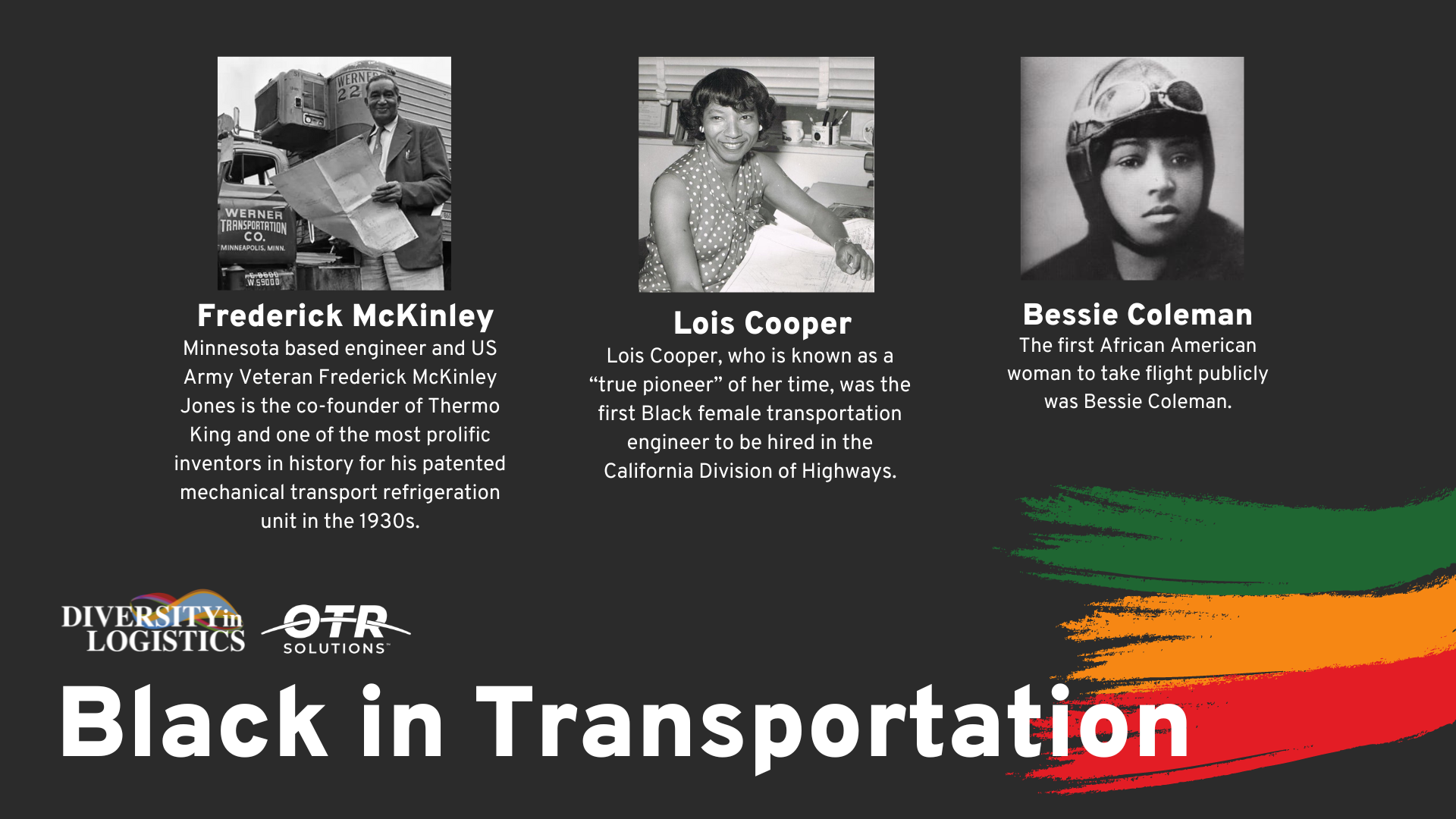 Frederick McKinley

Minnesota based engineer and US Army Veteran Frederick McKinley Jones is the co-founder of Thermo King and one of the most prolific inventors in history for his patented mechanical transport refrigeration unit in the 1930s.

Lois Cooper

Lois Cooper, who is known as a "true pioneer" of her time, was the first Black female transportation engineer to be hired in the California Division of Highways.

Bessie Coleman

The first African American woman to take flight publicly was Bessie Coleman.

DIVERSITY in LOGISTICS

OTR SOLUTIONS™

Black in Transportation